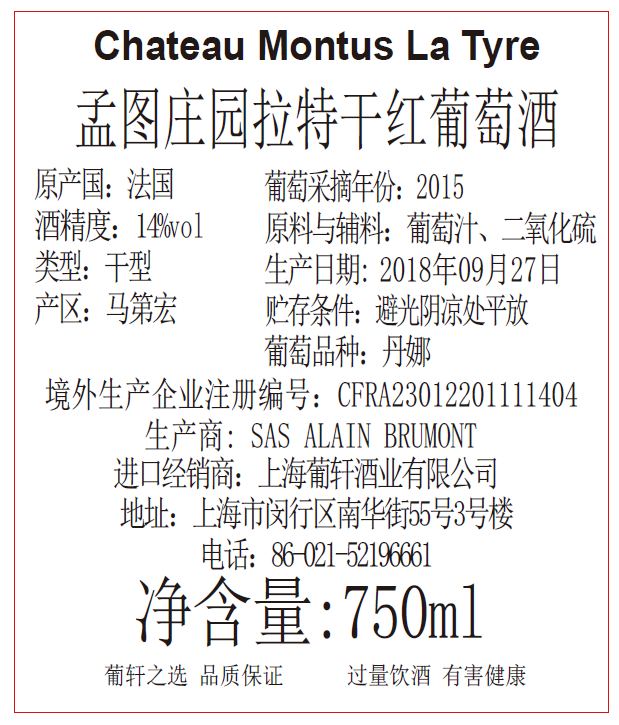 Chateau Montus La Tyre

孟图庄园拉特干红葡萄酒

原产国：法国
酒精度：14%vol
类型：干型
产区：马第宏

葡萄采摘年份：2015
原料与辅料：葡萄汁、二氧化硫
生产日期：2018年09月27日
贮存条件：避光阴凉处平放
葡萄品种：丹娜

境外生产企业注册编号：CFRA23012201111404
生产商：SAS ALAIN BRUMONT
进口经销商：上海葡轩酒业有限公司
地址：上海市闵行区南华街55号3号楼
电话：86-021-52196661

净含量：750ml

葡轩之选 品质保证 过量饮酒 有害健康